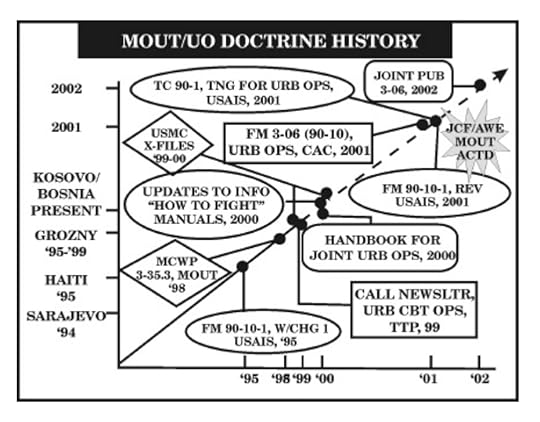 MOUT/UO DOCTRINE HISTORY

2002

2001

KOSOVO/ BOSNIA PRESENT

GROZNY '95-'99

HAITI '95

SARAJEVO '94

TC 90-1, TNG FOR URB OPS, USAIS, 2001

JOINT PUB 3-06, 2002

USMC X-FILES '99-00

FM 3-06 (90-10), URB OPS, CAC, 2001

JCF/AWE MOUT ACTD

UPDATES TO INFO "HOW TO FIGHT" MANUALS, 2000

FM 90-10-1, REV USAIS, 2001

HANDBOOK FOR JOINT URB OPS, 2000

MCWP 3-35.3, MOUT '98

CALL NEWSLTR, URB CBT OPS, TTP, 99

FM 90-10-1, W/CHG 1 USAIS, '95

'95 '98 '99 '00 '01 '02